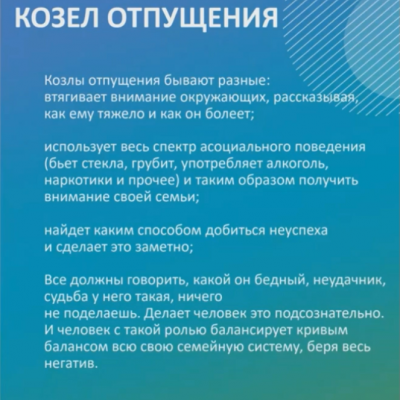 КОЗЕЛ ОТПУЩЕНИЯ

Козлы отпущения бывают разные:
втягивает внимание окружающих, рассказывая, как ему тяжело и как он болеет;

использует весь спектр асоциального поведения (бьет стекла, грубит, употребляет алкоголь, наркотики и прочее) и таким образом получить внимание своей семьи;

найдет каким способом добиться неуспеха и сделает это заметно;

Все должны говорить, какой он бедный, неудачник, судьба у него такая, ничего
не поделаешь. Делает человек это подсознательно. И человек с такой ролью балансирует кривым балансом всю свою семейную систему, беря весь негатив.